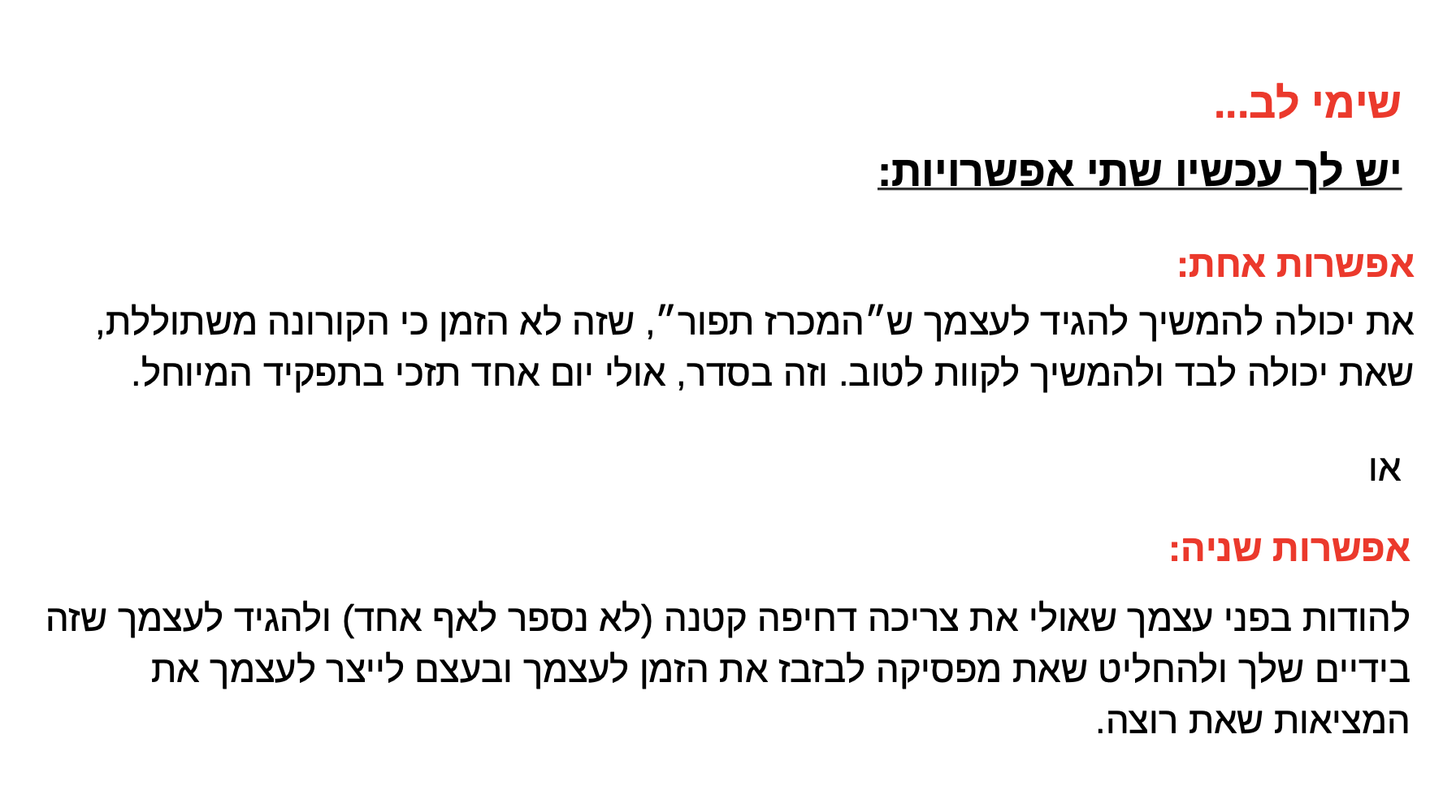 שימי לב...

יש לך עכשיו שתי אפשרויות:

אפשרות אחת:

את יכולה להמשיך להגיד לעצמך ש"המכרז תפור", שזה לא הזמן כי הקורונה משתוללת, שאת יכולה לבד ולהמשיך לקוות לטוב. וזה בסדר, אולי יום אחד תזכי בתפקיד המיוחל.

או

אפשרות שניה:

להודות בפני עצמך שאולי את צריכה דחיפה קטנה (לא נספר לאף אחד) ולהגיד לעצמך שזה בידיים שלך ולהחליט שאת מפסיקה לבזבז את הזמן לעצמך ובעצם לייצר לעצמך את המציאות שאת רוצה.